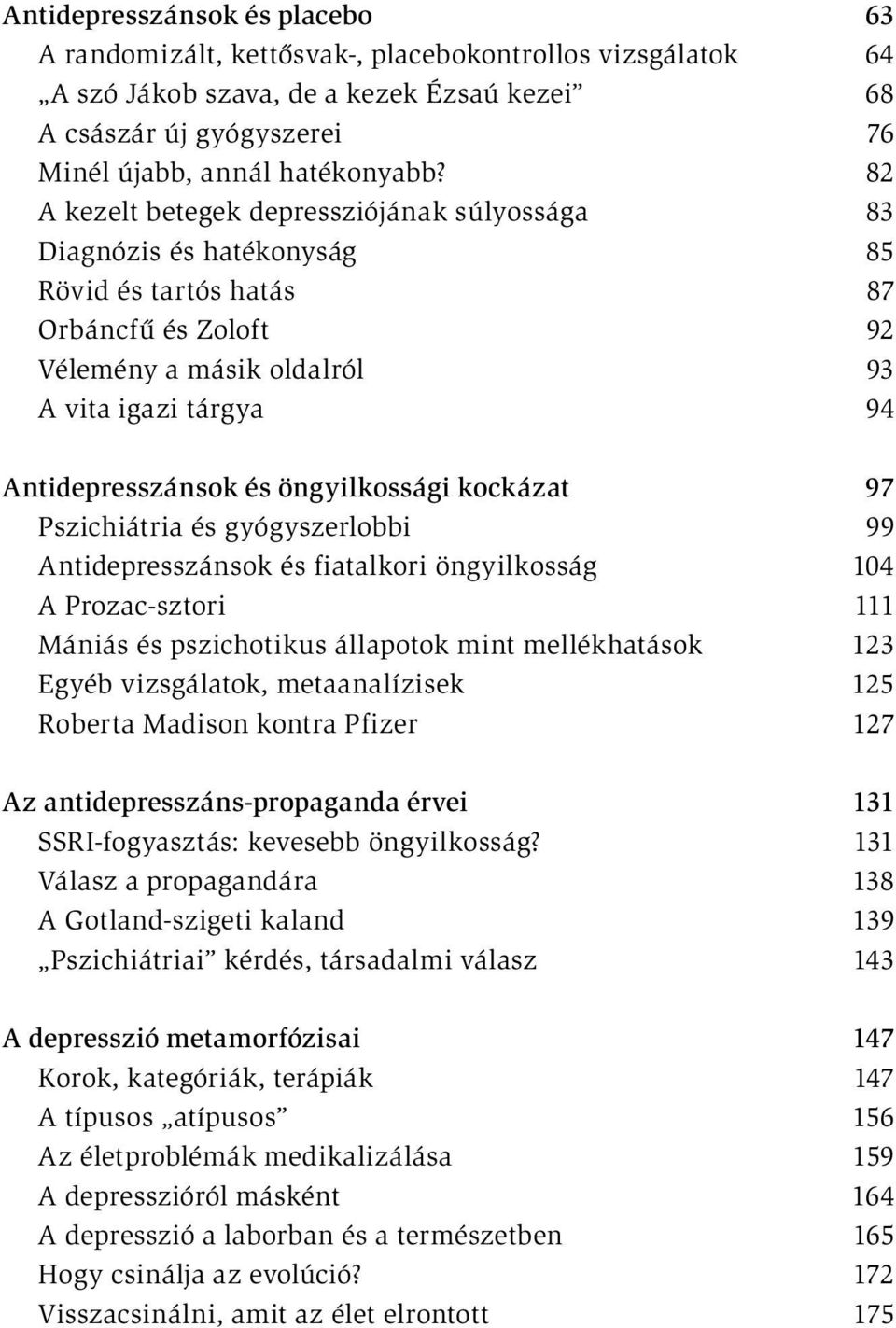 Antidepresszánsok és placebo 63
A randomizált, kettősvak-, placebokontrollos vizsgálatok 64
„A szó Jákob szava, de a kezek Ézsaú kezei” 68
A császár új gyógyszerei 76
Minél újabb, annál hatékonyabb? 82
A kezelt betegek depressziójának súlyossága 83
Diagnózis és hatékonyság 85
Rövid és tartós hatás 87
Orbáncfű és Zoloft 92
Vélemény a másik oldalról 93
A vita igazi tárgya 94

Antidepresszánsok és öngyilkossági kockázat 97
Pszichiátria és gyógyszerlobbi 99
Antidepresszánsok és fiatalkori öngyilkosság 104
A Prozac-sztori 111
Mániás és pszichotikus állapotok mint mellékhatások 123
Egyéb vizsgálatok, metaanalízisek 125
Roberta Madison kontra Pfizer 127

Az antidepresszáns-propaganda érvei 131
SSRI-fogyasztás: kevesebb öngyilkosság? 131
Válasz a propagandára 138
A Gotland-szigeti kaland 139
„Pszichiátriai” kérdés, társadalmi válasz 143

A depresszió metamorfózisai 147
Korok, kategóriák, terápiák 147
A típusos „atípusos” 156
Az életproblémák medikalizálása 159
A depresszióról másként 164
A depresszió a laborban és a természetben 165
Hogy csinálja az evolúció? 172
Visszacsinálni, amit az élet elrontott 175